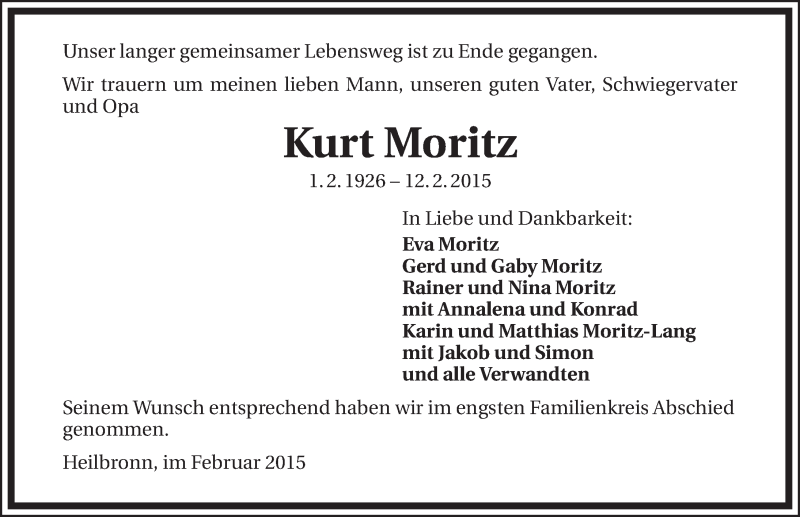 Unser langer gemeinsamer Lebensweg ist zu Ende gegangen.

Wir trauern um meinen lieben Mann, unseren guten Vater, Schwiegervater und Opa

Kurt Moritz

1. 2. 1926 – 12. 2. 2015

In Liebe und Dankbarkeit:
Eva Moritz
Gerd und Gaby Moritz
Rainer und Nina Moritz
mit Annalena und Konrad
Karin und Matthias Moritz-Lang
mit Jakob und Simon
und alle Verwandten

Seinem Wunsch entsprechend haben wir im engsten Familienkreis Abschied genommen.

Heilbronn, im Februar 2015